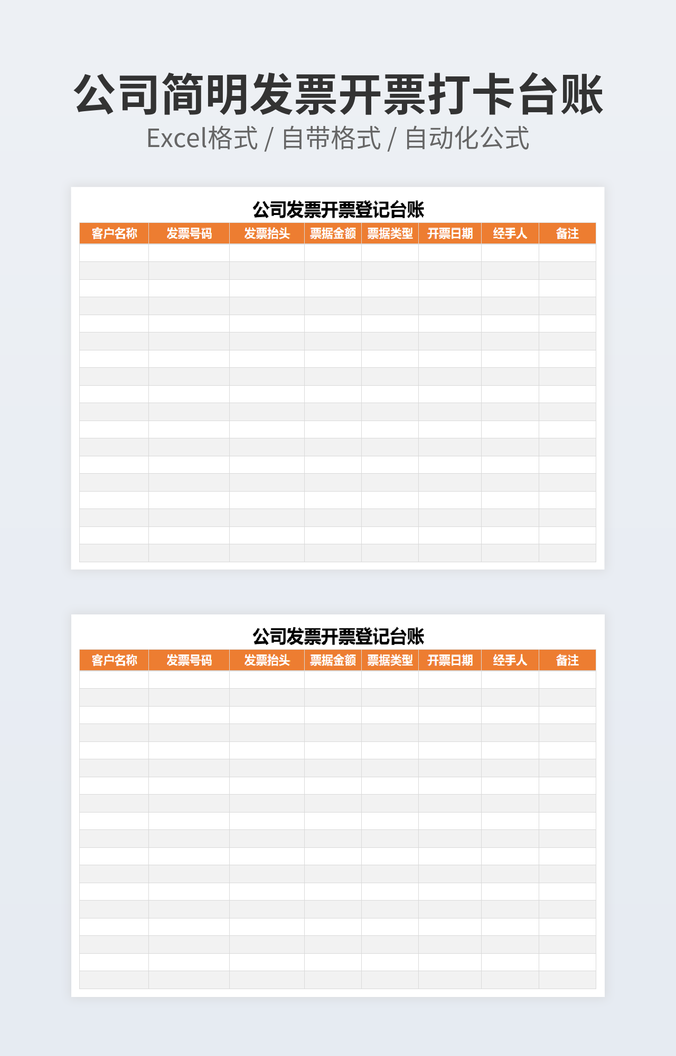 公司简明发票开票打卡台账

Excel格式 / 自带格式 / 自动化公式

公司发票开票登记台账

| 客户名称 | 发票号码 | 发票抬头 | 票据金额 | 票据类型 | 开票日期 | 经手人 | 备注 |
|---|---|---|---|---|---|---|---|
| | | | | | | | |
| | | | | | | | |
| | | | | | | | |
| | | | | | | | |
| | | | | | | | |
| | | | | | | | |
| | | | | | | | |
| | | | | | | | |
| | | | | | | | |
| | | | | | | | |
| | | | | | | | |
| | | | | | | | |
| | | | | | | | |
| | | | | | | | |
| | | | | | | | |
| | | | | | | | |
| | | | | | | | |
| | | | | | | | |

公司发票开票登记台账

| 客户名称 | 发票号码 | 发票抬头 | 票据金额 | 票据类型 | 开票日期 | 经手人 | 备注 |
|---|---|---|---|---|---|---|---|
| | | | | | | | |
| | | | | | | | |
| | | | | | | | |
| | | | | | | | |
| | | | | | | | |
| | | | | | | | |
| | | | | | | | |
| | | | | | | | |
| | | | | | | | |
| | | | | | | | |
| | | | | | | | |
| | | | | | | | |
| | | | | | | | |
| | | | | | | | |
| | | | | | | | |
| | | | | | | | |
| | | | | | | | |
| | | | | | | | |